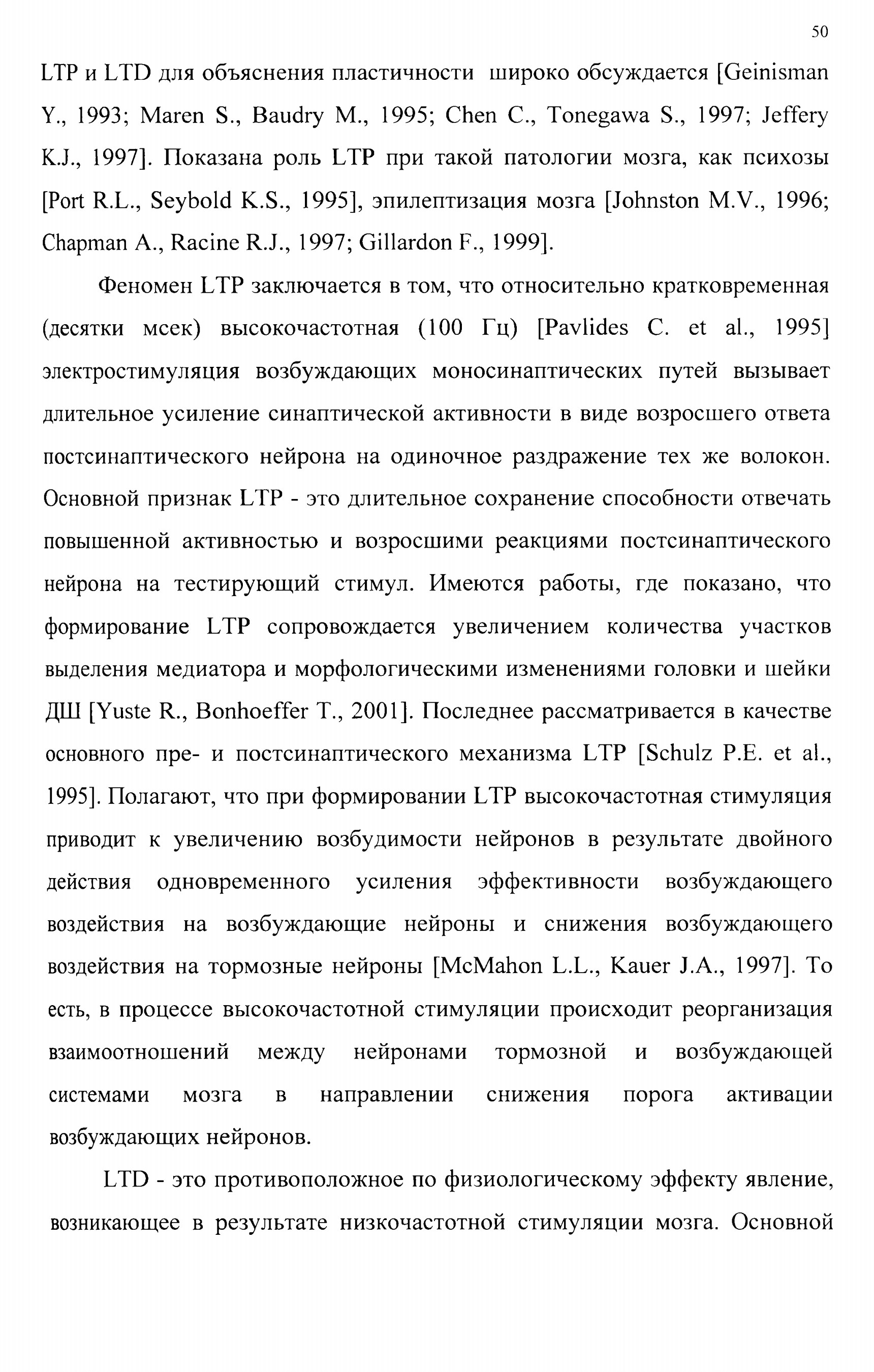 50

LTP и LTD для объяснения пластичности широко обсуждается [Geinisman Y., 1993; Maren S., Baudry M., 1995; Chen C., Tonegawa S., 1997; Jeffery K.J., 1997]. Показана роль LTP при такой патологии мозга, как психозы [Port R.L., Seybold K.S., 1995], эпилептизация мозга [Johnston M.V., 1996; Chapman A., Racine R.J., 1997; Gillardon F., 1999].

Феномен LTP заключается в том, что относительно кратковременная (десятки мсек) высокочастотная (100 Гц) [Pavlides C. et al., 1995] электростимуляция возбуждающих моносинаптических путей вызывает длительное усиление синаптической активности в виде возросшего ответа постсинаптического нейрона на одиночное раздражение тех же волокон. Основной признак LTP - это длительное сохранение способности отвечать повышенной активностью и возросшими реакциями постсинаптического нейрона на тестирующий стимул. Имеются работы, где показано, что формирование LTP сопровождается увеличением количества участков выделения медиатора и морфологическими изменениями головки и шейки ДШ [Yuste R., Bonhoeffer T., 2001]. Последнее рассматривается в качестве основного пре- и постсинаптического механизма LTP [Schulz P.E. et al., 1995]. Полагают, что при формировании LTP высокочастотная стимуляция приводит к увеличению возбудимости нейронов в результате двойного действия одновременного усиления эффективности возбуждающего воздействия на возбуждающие нейроны и снижения возбуждающего воздействия на тормозные нейроны [McMahon L.L., Kauer J.A., 1997]. То есть, в процессе высокочастотной стимуляции происходит реорганизация взаимоотношений между нейронами тормозной и возбуждающей системами мозга в направлении снижения порога активации возбуждающих нейронов.

LTD - это противоположное по физиологическому эффекту явление, возникающее в результате низкочастотной стимуляции мозга. Основной